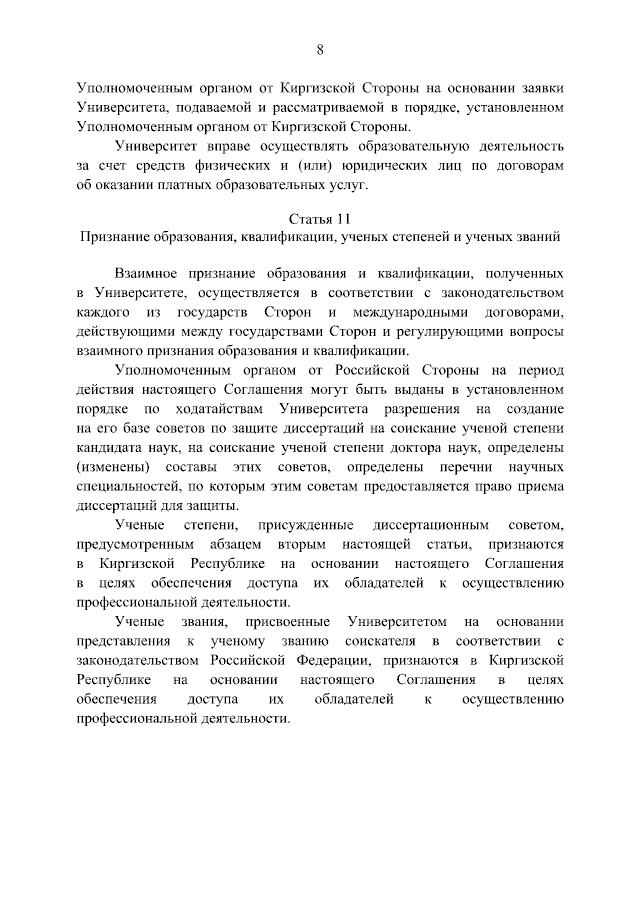 8

Уполномоченным органом от Киргизской Стороны на основании заявки Университета, подаваемой и рассматриваемой в порядке, установленном Уполномоченным органом от Киргизской Стороны.

Университет вправе осуществлять образовательную деятельность за счет средств физических и (или) юридических лиц по договорам об оказании платных образовательных услуг.

Статья 11
Признание образования, квалификации, ученых степеней и ученых званий

Взаимное признание образования и квалификации, полученных в Университете, осуществляется в соответствии с законодательством каждого из государств Сторон и международными договорами, действующими между государствами Сторон и регулирующими вопросы взаимного признания образования и квалификации.

Уполномоченным органом от Российской Стороны на период действия настоящего Соглашения могут быть выданы в установленном порядке по ходатайствам Университета разрешения на создание на его базе советов по защите диссертаций на соискание ученой степени кандидата наук, на соискание ученой степени доктора наук, определены (изменены) составы этих советов, определены перечни научных специальностей, по которым этим советам предоставляется право приема диссертаций для защиты.

Ученые степени, присужденные диссертационным советом, предусмотренным абзацем вторым настоящей статьи, признаются в Киргизской Республике на основании настоящего Соглашения в целях обеспечения доступа их обладателей к осуществлению профессиональной деятельности.

Ученые звания, присвоенные Университетом на основании представления к ученому званию соискателя в соответствии с законодательством Российской Федерации, признаются в Киргизской Республике на основании настоящего Соглашения в целях обеспечения доступа их обладателей к осуществлению профессиональной деятельности.